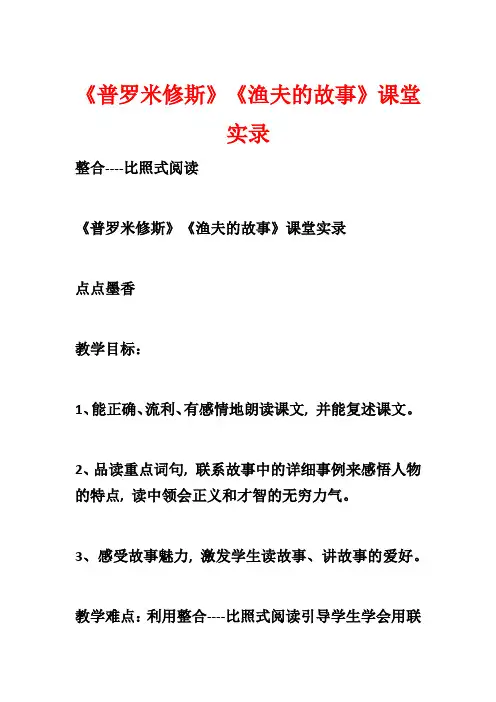 《普罗米修斯》《渔夫的故事》课堂实录

整合----比照式阅读

《普罗米修斯》《渔夫的故事》课堂实录

点点墨香

教学目标：

1、能正确、流利、有感情地朗读课文，并能复述课文。

2、品读重点词句，联系故事中的详细事例来感悟人物的特点，读中领会正义和才智的无穷力气。

3、感受故事魅力，激发学生读故事、讲故事的爱好。

教学难点：利用整合----比照式阅读引导学生学会用联